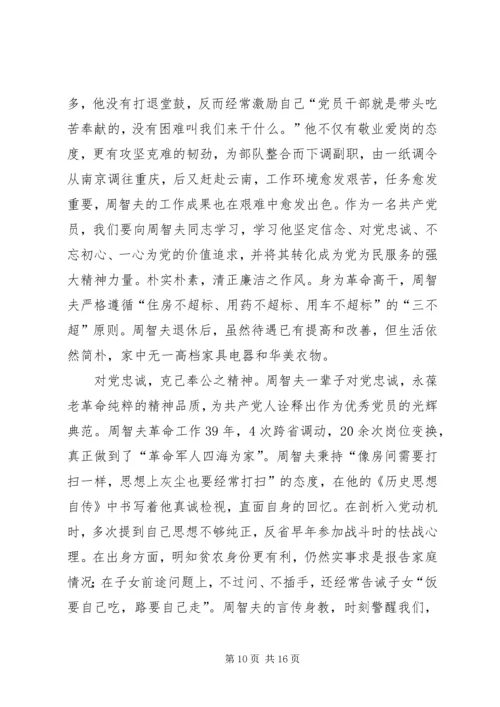 多，他没有打退堂鼓，反而经常激励自己“党员干部就是带头吃苦奉献的，没有困难叫我们来干什么。”他不仅有敬业爱岗的态度，更有攻坚克难的韧劲，为部队整合而下调副职，由一纸调令从南京调往重庆，后又赶赴云南，工作环境愈发艰苦，任务愈发重要，周智夫的工作成果也在艰难中愈发出色。作为一名共产党员，我们要向周智夫同志学习，学习他坚定信念、对党忠诚、不忘初心、一心为党的价值追求，并将其转化成为党为民服务的强大精神力量。朴实朴素，清正廉洁之作风。身为革命高干，周智夫严格遵循“住房不超标、用药不超标、用车不超标”的“三不超”原则。周智夫退休后，虽然待遇已有提高和改善，但生活依然简朴，家中无一高档家具电器和华美衣物。

对党忠诚，克己奉公之精神。周智夫一辈子对党忠诚，永葆老革命纯粹的精神品质，为共产党人诠释出作为优秀党员的光辉典范。周智夫革命工作39年，4次跨省调动，20余次岗位变换，真正做到了“革命军人四海为家”。周智夫秉持“像房间需要打扫一样，思想上灰尘也要经常打扫”的态度，在他的《历史思想自传》中书写着他真诚检视，直面自身的回忆。在剖析入党动机时，多次提到自己思想不够纯正，反省早年参加战斗时的怯战心理。在出身方面，明知贫农身份更有利，仍然实事求是报告家庭情况;在子女前途问题上，不过问、不插手，还经常告诫子女“饭要自己吃，路要自己走”。周智夫的言传身教，时刻警醒我们，

第10页 共16页